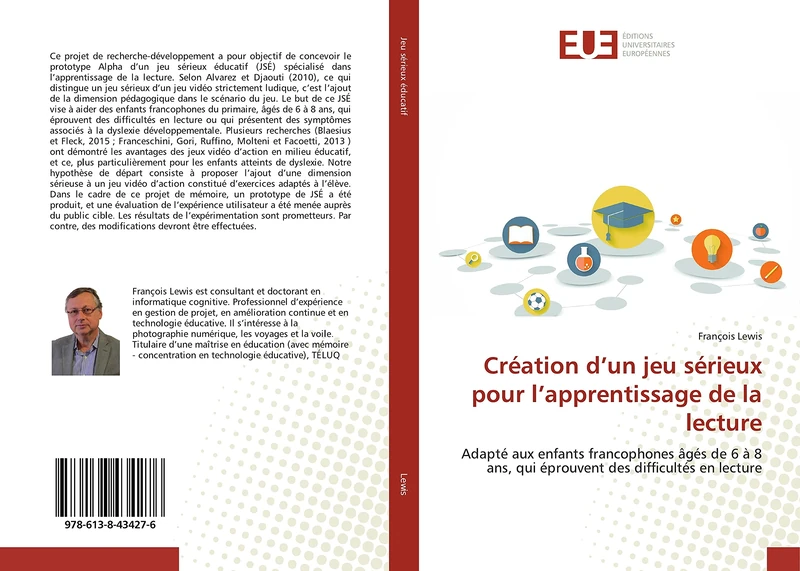 Ce projet de recherche-développement a pour objectif de concevoir le prototype Alpha d'un jeu sérieux éducatif (JSÉ) spécialisé dans l'apprentissage de la lecture. Selon Alvarez et Djaouti (2010), ce qui distingue un jeu sérieux d'un jeu vidéo strictement ludique, c'est l'ajout de la dimension pédagogique dans le scénario du jeu. Le but de ce JSÉ vise à aider des enfants francophones du primaire, âgés de 6 à 8 ans, qui éprouvent des difficultés en lecture ou qui présentent des symptômes associés à la dyslexie développementale. Plusieurs recherches (Blaesius et Fleck, 2015 ; Franceschini, Gori, Ruffino, Molteni et Facoetti, 2013 ) ont démontré les avantages des jeux vidéo d'action en milieu éducatif, et ce, plus particulièrement pour les enfants atteints de dyslexie. Notre hypothèse de départ consiste à proposer l'ajout d'une dimension sérieuse à un jeu vidéo d'action constitué d'exercices adaptés à l'élève. Dans le cadre de ce projet de mémoire, un prototype de JSÉ a été produit, et une évaluation de l'expérience utilisateur a été menée auprès du public cible. Les résultats de l'expérimentation sont prometteurs. Par contre, des modifications devront être effectuées.

François Lewis est consultant et doctorant en informatique cognitive. Professionnel d'expérience en gestion de projet, en amélioration continue et en technologie éducative. Il s'intéresse à la photographie numérique, les voyages et la voile. Titulaire d'une maîtrise en éducation (avec mémoire - concentration en technologie éducative), TÉLUQ

978-613-8-43427-6

Jeu sérieux éducatif

Lewis

EUE ÉDITIONS UNIVERSITAIRES EUROPÉENNES

François Lewis

Création d'un jeu sérieux pour l'apprentissage de la lecture

Adapté aux enfants francophones âgés de 6 à 8 ans, qui éprouvent des difficultés en lecture